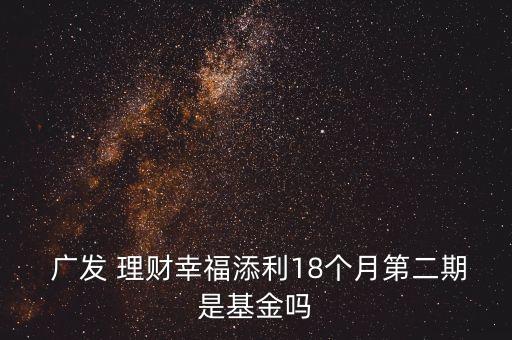 广发 理财幸福添利18个月第二期是基金吗